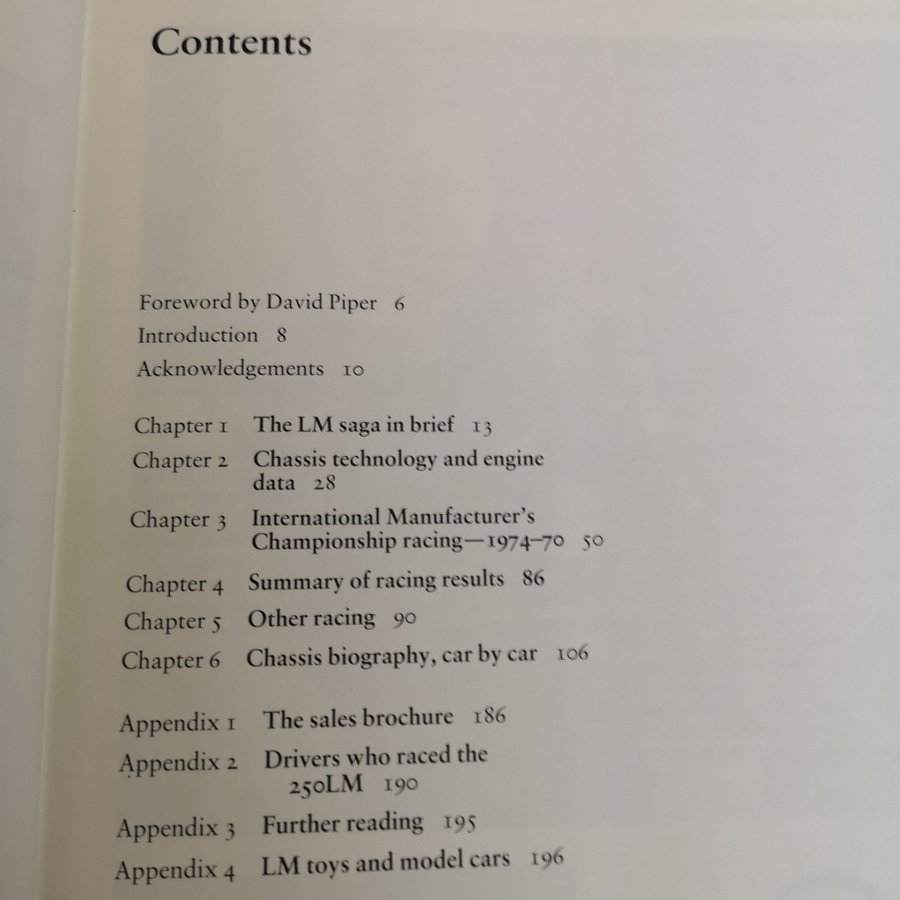 Contents

Foreword by David Piper 6

Introduction 8

Acknowledgements 10

Chapter 1 The LM saga in brief 13

Chapter 2 Chassis technology and engine data 28

Chapter 3 International Manufacturer's Championship racing—1974–70 50

Chapter 4 Summary of racing results 86

Chapter 5 Other racing 90

Chapter 6 Chassis biography, car by car 106

Appendix 1 The sales brochure 186

Appendix 2 Drivers who raced the 250LM 190

Appendix 3 Further reading 195

Appendix 4 LM toys and model cars 196